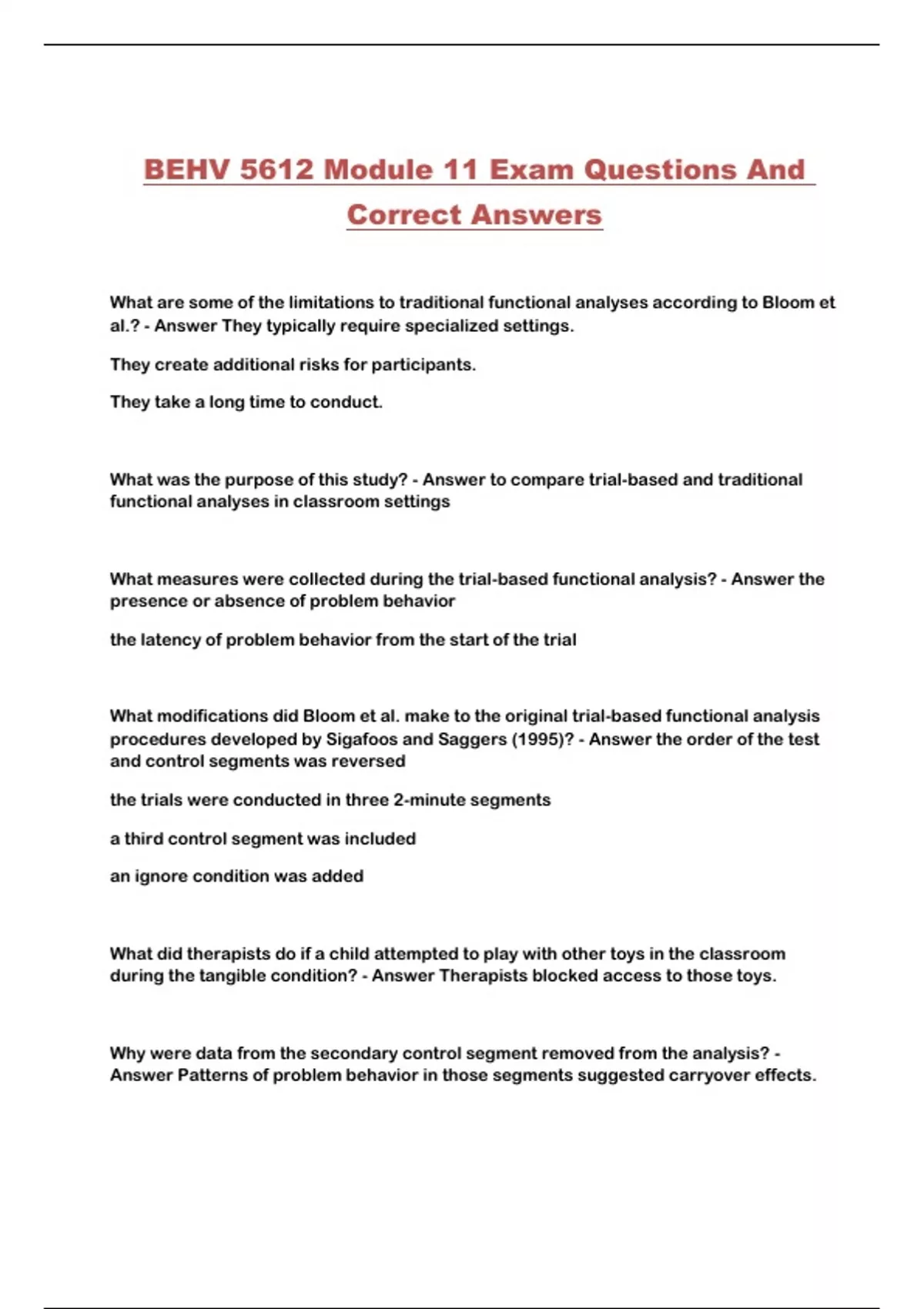 BEHV 5612 Module 11 Exam Questions And Correct Answers

What are some of the limitations to traditional functional analyses according to Bloom et al.? - Answer They typically require specialized settings.

They create additional risks for participants.

They take a long time to conduct.

What was the purpose of this study? - Answer to compare trial-based and traditional functional analyses in classroom settings

What measures were collected during the trial-based functional analysis? - Answer the presence or absence of problem behavior

the latency of problem behavior from the start of the trial

What modifications did Bloom et al. make to the original trial-based functional analysis procedures developed by Sigafoos and Saggers (1995)? - Answer the order of the test and control segments was reversed

the trials were conducted in three 2-minute segments

a third control segment was included

an ignore condition was added

What did therapists do if a child attempted to play with other toys in the classroom during the tangible condition? - Answer Therapists blocked access to those toys.

Why were data from the secondary control segment removed from the analysis? - Answer Patterns of problem behavior in those segments suggested carryover effects.